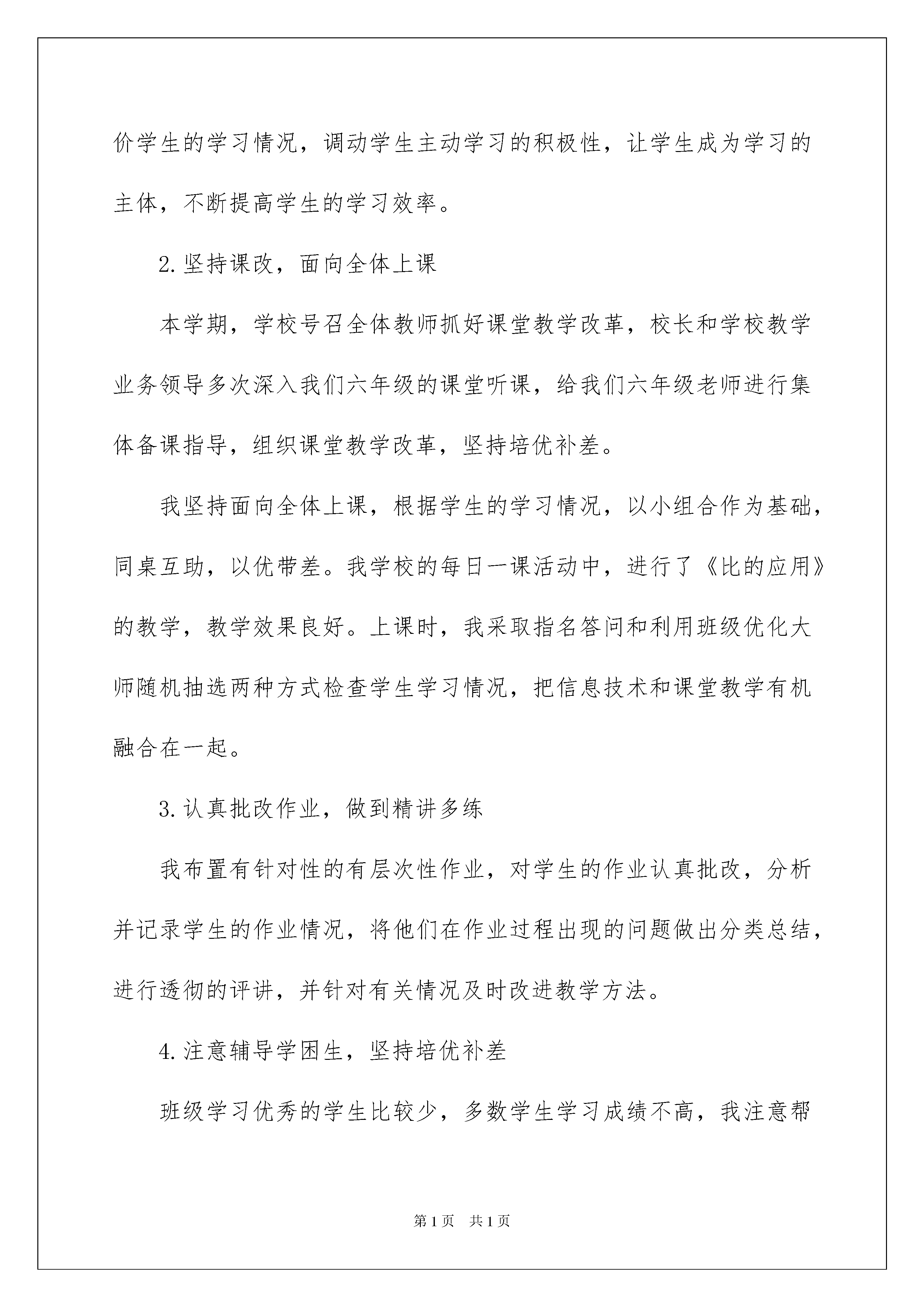 价学生的学习情况，调动学生主动学习的积极性，让学生成为学习的主体，不断提高学生的学习效率。

2.坚持课改，面向全体上课

本学期，学校号召全体教师抓好课堂教学改革，校长和学校教学业务领导多次深入我们六年级的课堂听课，给我们六年级老师进行集体备课指导，组织课堂教学改革，坚持培优补差。

我坚持面向全体上课，根据学生的学习情况，以小组合作为基础，同桌互助，以优带差。我学校的每日一课活动中，进行了《比的应用》的教学，教学效果良好。上课时，我采取指名答问和利用班级优化大师随机抽选两种方式检查学生学习情况，把信息技术和课堂教学有机融合在一起。

3.认真批改作业，做到精讲多练

我布置有针对性的有层次性作业，对学生的作业认真批改，分析并记录学生的作业情况，将他们在作业过程出现的问题做出分类总结，进行透彻的评讲，并针对有关情况及时改进教学方法。

4.注意辅导学困生，坚持培优补差

班级学习优秀的学生比较少，多数学生学习成绩不高，我注意帮

第1页　共1页